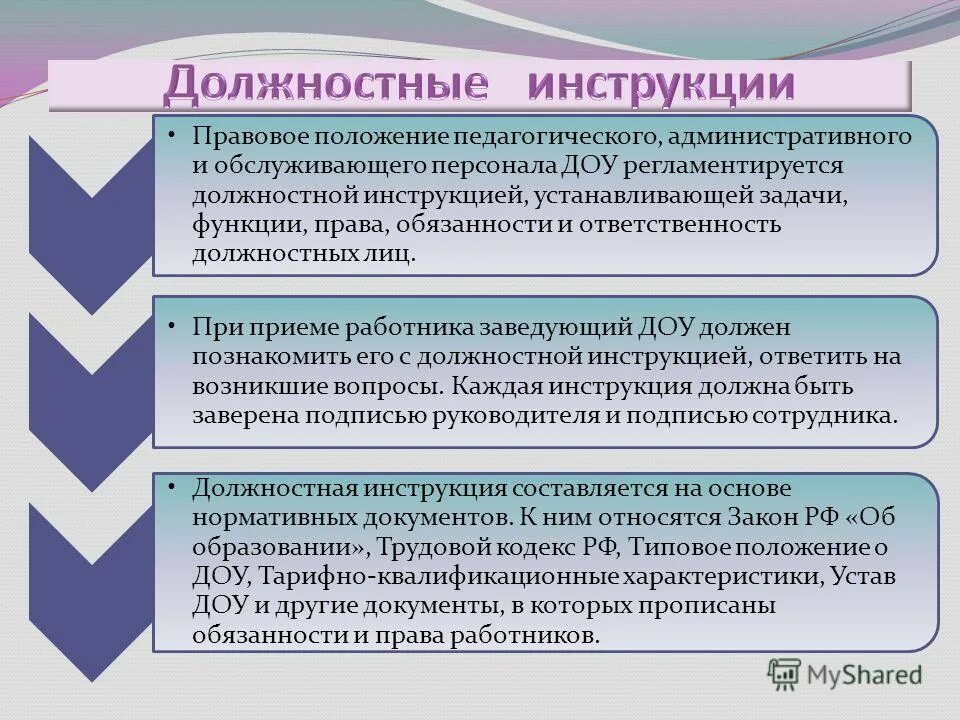 Должностные инструкции

• Правовое положение педагогического, административного и обслуживающего персонала ДОУ регламентируется должностной инструкцией, устанавливающей задачи, функции, права, обязанности и ответственность должностных лиц.

• При приеме работника заведующий ДОУ должен познакомить его с должностной инструкцией, ответить на возникшие вопросы. Каждая инструкция должна быть заверена подписью руководителя и подписью сотрудника.

• Должностная инструкция составляется на основе нормативных документов. К ним относятся Закон РФ «Об образовании», Трудовой кодекс РФ, Типовое положение о ДОУ, Тарифно-квалификационные характеристики, Устав ДОУ и другие документы, в которых прописаны обязанности и права работников.

MyShared